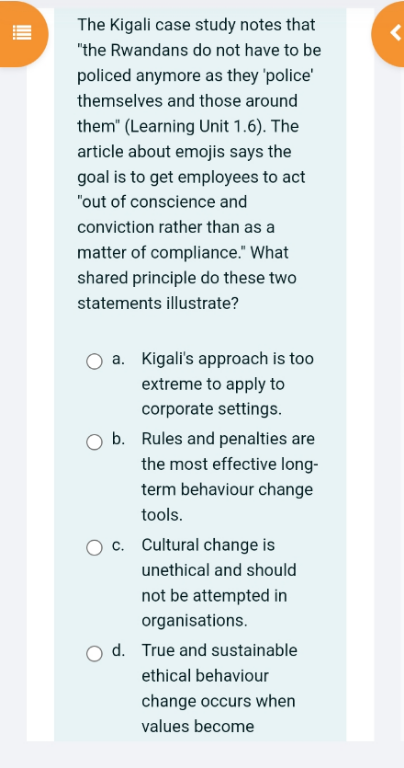 The Kigali case study notes that "the Rwandans do not have to be policed anymore as they 'police' themselves and those around them" (Learning Unit 1.6). The article about emojis says the goal is to get employees to act "out of conscience and conviction rather than as a matter of compliance." What shared principle do these two statements illustrate?

a. Kigali's approach is too extreme to apply to corporate settings.

b. Rules and penalties are the most effective long-term behaviour change tools.

c. Cultural change is unethical and should not be attempted in organisations.

d. True and sustainable ethical behaviour change occurs when values become